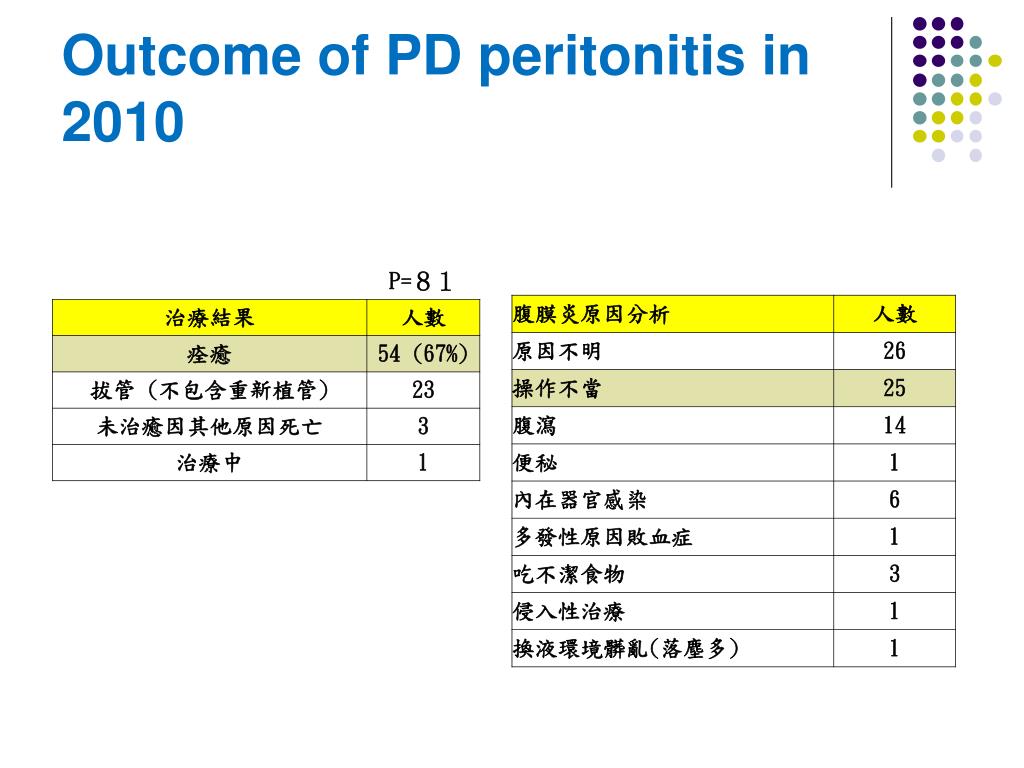 Outcome of PD peritonitis in 2010

P=８１

| 治療結果 | 人數 |
|---|---|
| 痊癒 | 54 (67%) |
| 拔管（不包含重新植管） | 23 |
| 未治癒因其他原因死亡 | 3 |
| 治療中 | 1 |

| 腹膜炎原因分析 | 人數 |
|---|---|
| 原因不明 | 26 |
| 操作不當 | 25 |
| 腹瀉 | 14 |
| 便秘 | 1 |
| 內在器官感染 | 6 |
| 多發性原因敗血症 | 1 |
| 吃不潔食物 | 3 |
| 侵入性治療 | 1 |
| 換液環境髒亂(落塵多) | 1 |